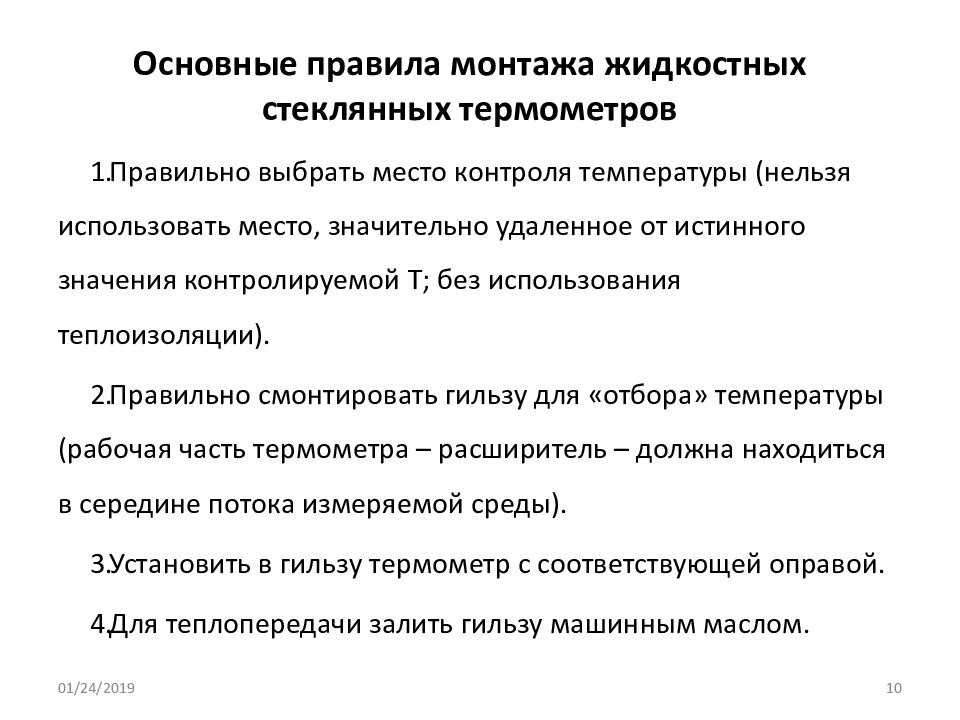 Основные правила монтажа жидкостных стеклянных термометров

1.Правильно выбрать место контроля температуры (нельзя использовать место, значительно удаленное от истинного значения контролируемой Т; без использования теплоизоляции).

2.Правильно смонтировать гильзу для «отбора» температуры (рабочая часть термометра – расширитель – должна находиться в середине потока измеряемой среды).

3.Установить в гильзу термометр с соответствующей оправой.

4.Для теплопередачи залить гильзу машинным маслом.

01/24/2019

10